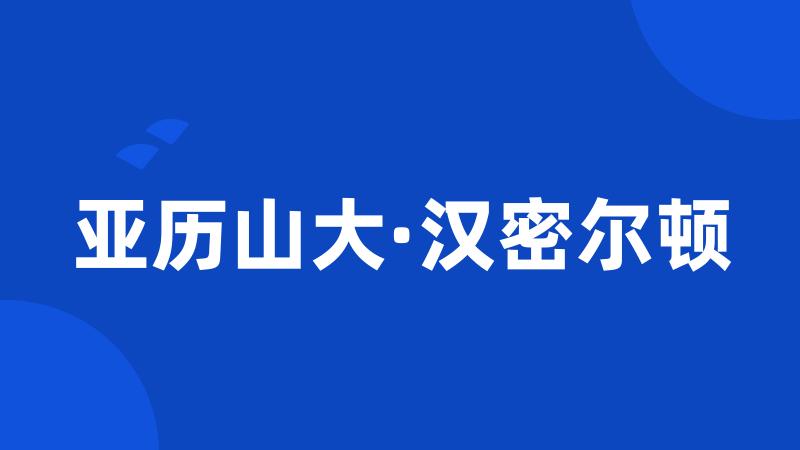 亚历山大·汉密尔顿